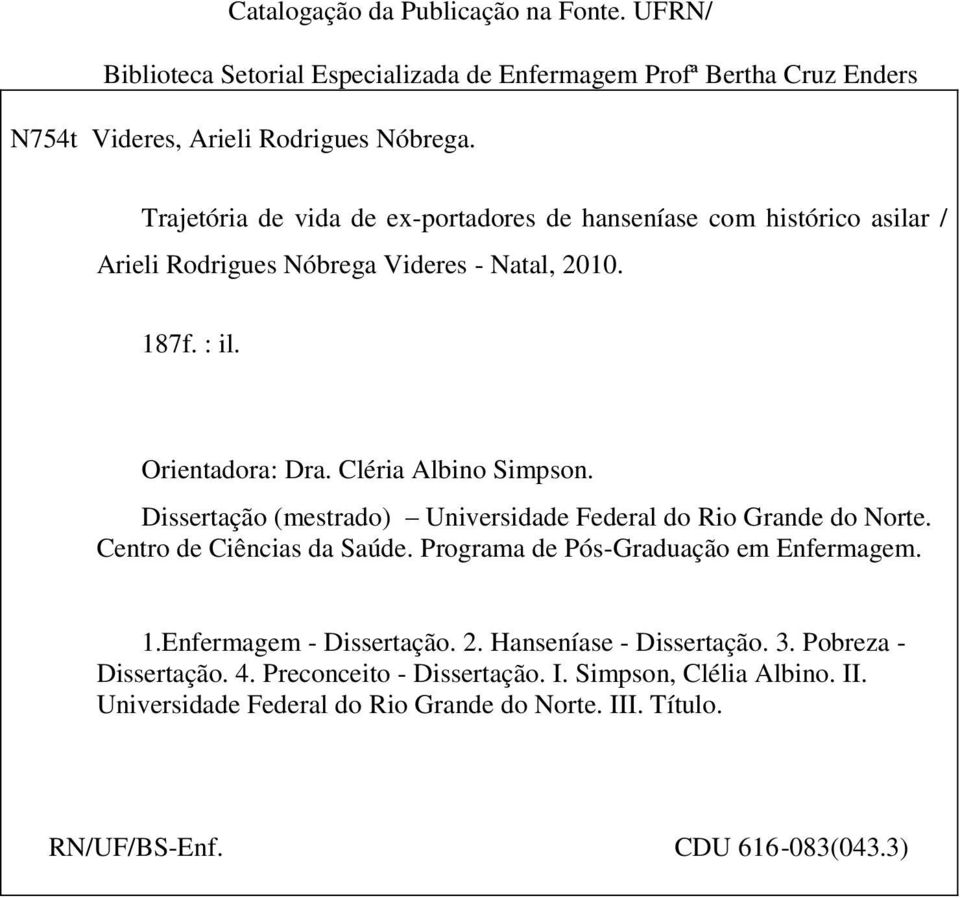 Catalogação da Publicação na Fonte. UFRN/

Biblioteca Setorial Especializada de Enfermagem Profª Bertha Cruz Enders

N754t Videres, Arieli Rodrigues Nóbrega.

Trajetória de vida de ex-portadores de hanseníase com histórico asilar / Arieli Rodrigues Nóbrega Videres - Natal, 2010.

187f. : il.

Orientadora: Dra. Cléria Albino Simpson.

Dissertação (mestrado) – Universidade Federal do Rio Grande do Norte. Centro de Ciências da Saúde. Programa de Pós-Graduação em Enfermagem.

1.Enfermagem - Dissertação. 2. Hanseníase - Dissertação. 3. Pobreza - Dissertação. 4. Preconceito - Dissertação. I. Simpson, Clélia Albino. II. Universidade Federal do Rio Grande do Norte. III. Título.

RN/UF/BS-Enf. CDU 616-083(043.3)